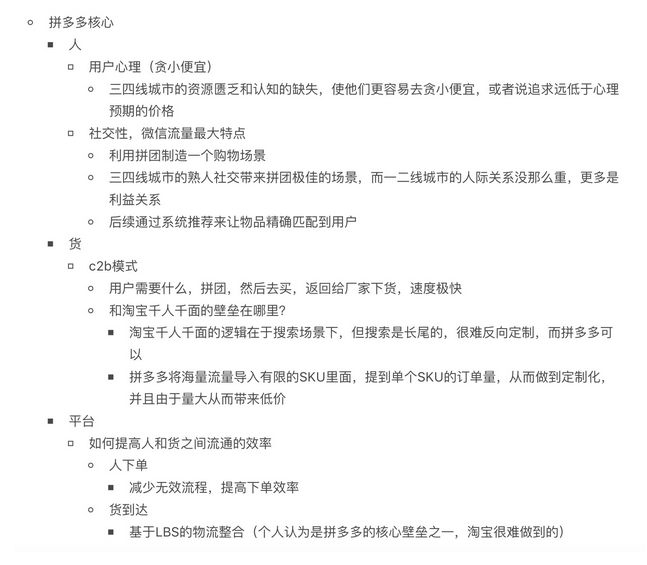 拼多多核心

人

用户心理（贪小便宜）

三四线城市的资源匮乏和认知的缺失，使他们更容易去贪小便宜，或者说追求远低于心理预期的价格

社交性，微信流量最大特点

利用拼团制造一个购物场景

三四线城市的熟人社交带来拼团极佳的场景，而一二线城市的人际关系没那么重，更多是利益关系

后续通过系统推荐来让物品精确匹配到用户

货

c2b模式

用户需要什么，拼团，然后去买，返回给厂家下货，速度极快

和淘宝千人千面的壁垒在哪里？

淘宝千人千面的逻辑在于搜索场景下，但搜索是长尾的，很难反向定制，而拼多多可以

拼多多将海量流量导入有限的SKU里面，提到单个SKU的订单量，从而做到定制化，并且由于量大从而带来低价

平台

如何提高人和货之间流通的效率

人下单

减少无效流程，提高下单效率

货到达

基于LBS的物流整合（个人认为是拼多多的核心壁垒之一，淘宝很难做到的）